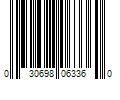 0 30698 06336 0